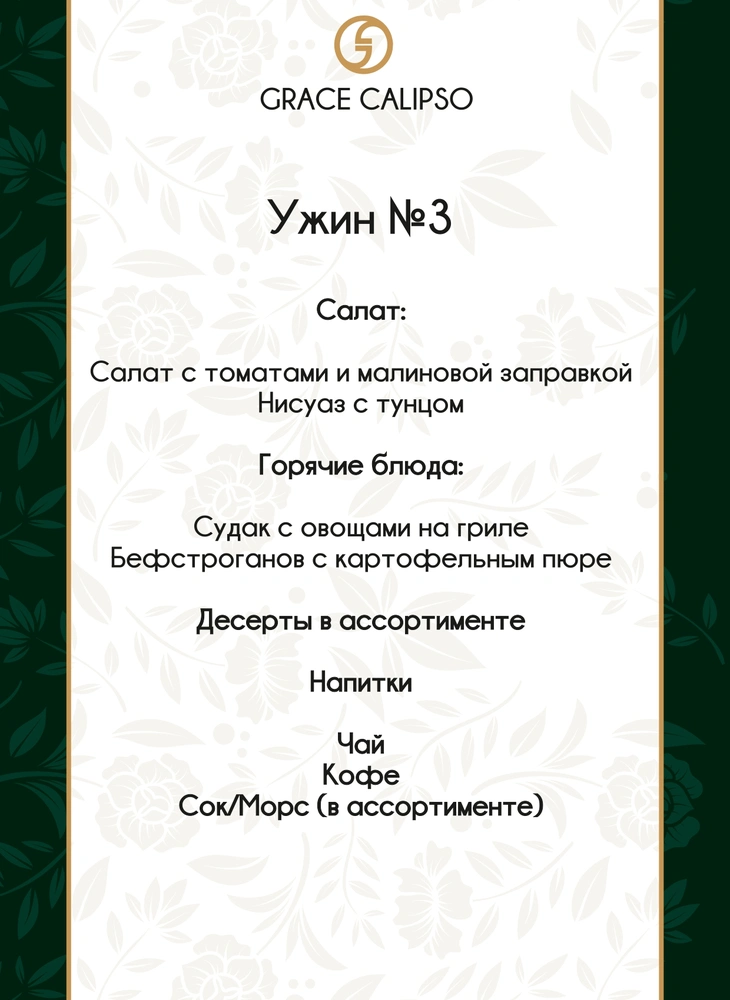 GRACE CALIPSO

Ужин №3

Салат:

Салат с томатами и малиновой заправкой
Нисуаз с тунцом

Горячие блюда:

Судак с овощами на гриле
Бефстроганов с картофельным пюре

Десерты в ассортименте

Напитки

Чай
Кофе
Сок/Морс (в ассортименте)